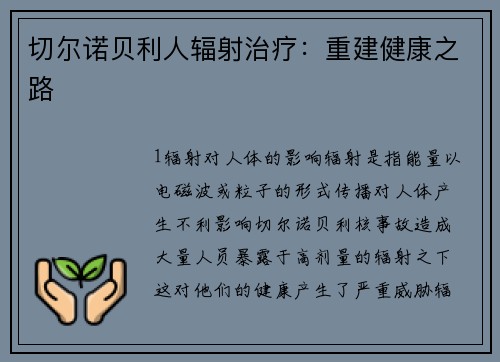 切尔诺贝利人辐射治疗：重建健康之路

1辐射对人体的影响辐射是指能量以电磁波或粒子的形式传播对人体产生不利影响切尔诺贝利核事故造成大量人员暴露于高剂量的辐射之下这对他们的健康产生了严重威胁辐